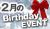 2月の
Birthday
EVENT